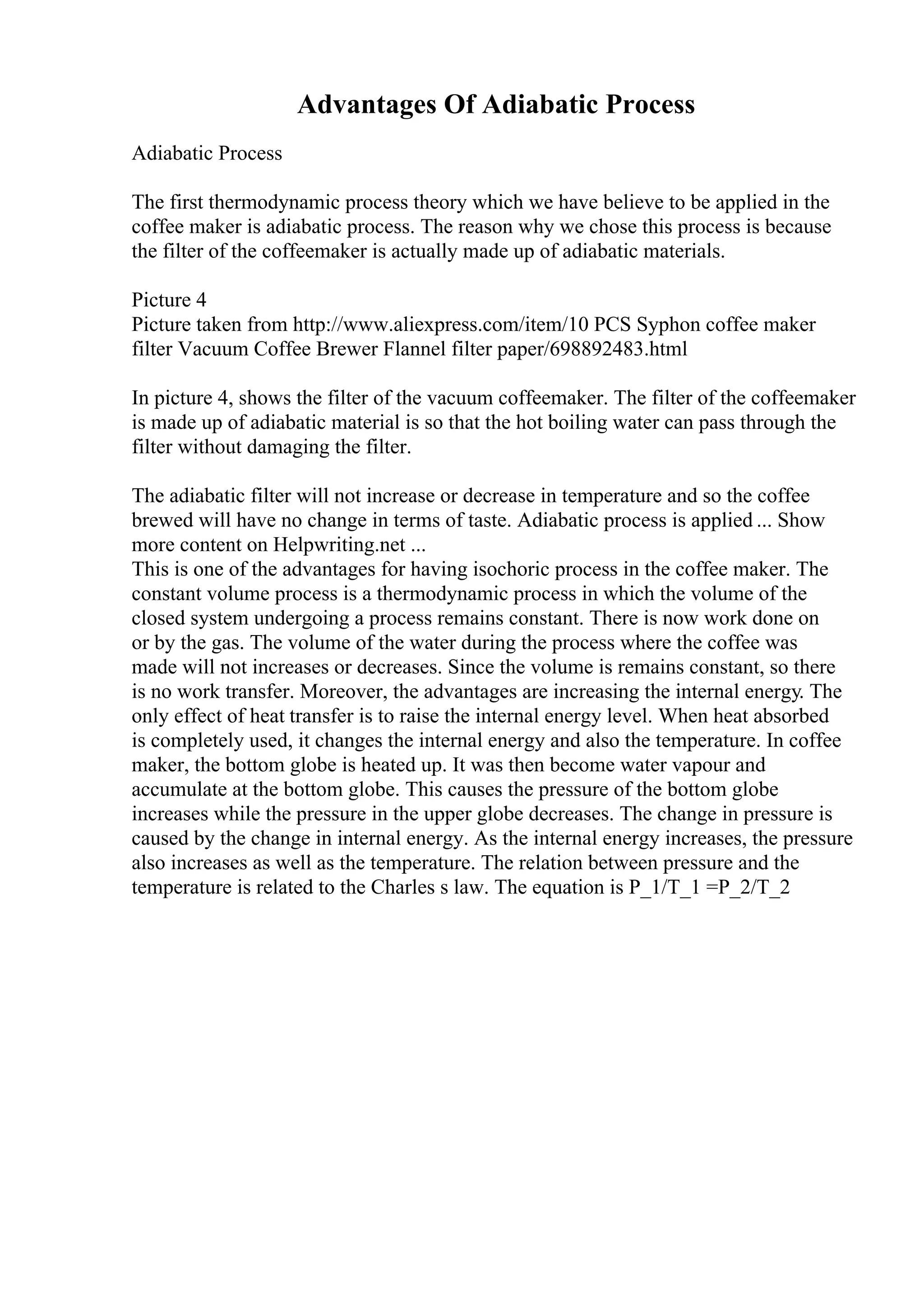 Advantages Of Adiabatic Process

Adiabatic Process

The first thermodynamic process theory which we have believe to be applied in the coffee maker is adiabatic process. The reason why we chose this process is because the filter of the coffeemaker is actually made up of adiabatic materials.

Picture 4
Picture taken from http://www.aliexpress.com/item/10 PCS Syphon coffee maker filter Vacuum Coffee Brewer Flannel filter paper/698892483.html

In picture 4, shows the filter of the vacuum coffeemaker. The filter of the coffeemaker is made up of adiabatic material is so that the hot boiling water can pass through the filter without damaging the filter.

The adiabatic filter will not increase or decrease in temperature and so the coffee brewed will have no change in terms of taste. Adiabatic process is applied ... Show more content on Helpwriting.net ...
This is one of the advantages for having isochoric process in the coffee maker. The constant volume process is a thermodynamic process in which the volume of the closed system undergoing a process remains constant. There is now work done on or by the gas. The volume of the water during the process where the coffee was made will not increases or decreases. Since the volume is remains constant, so there is no work transfer. Moreover, the advantages are increasing the internal energy. The only effect of heat transfer is to raise the internal energy level. When heat absorbed is completely used, it changes the internal energy and also the temperature. In coffee maker, the bottom globe is heated up. It was then become water vapour and accumulate at the bottom globe. This causes the pressure of the bottom globe increases while the pressure in the upper globe decreases. The change in pressure is caused by the change in internal energy. As the internal energy increases, the pressure also increases as well as the temperature. The relation between pressure and the temperature is related to the Charles s law. The equation is P_1/T_1 =P_2/T_2